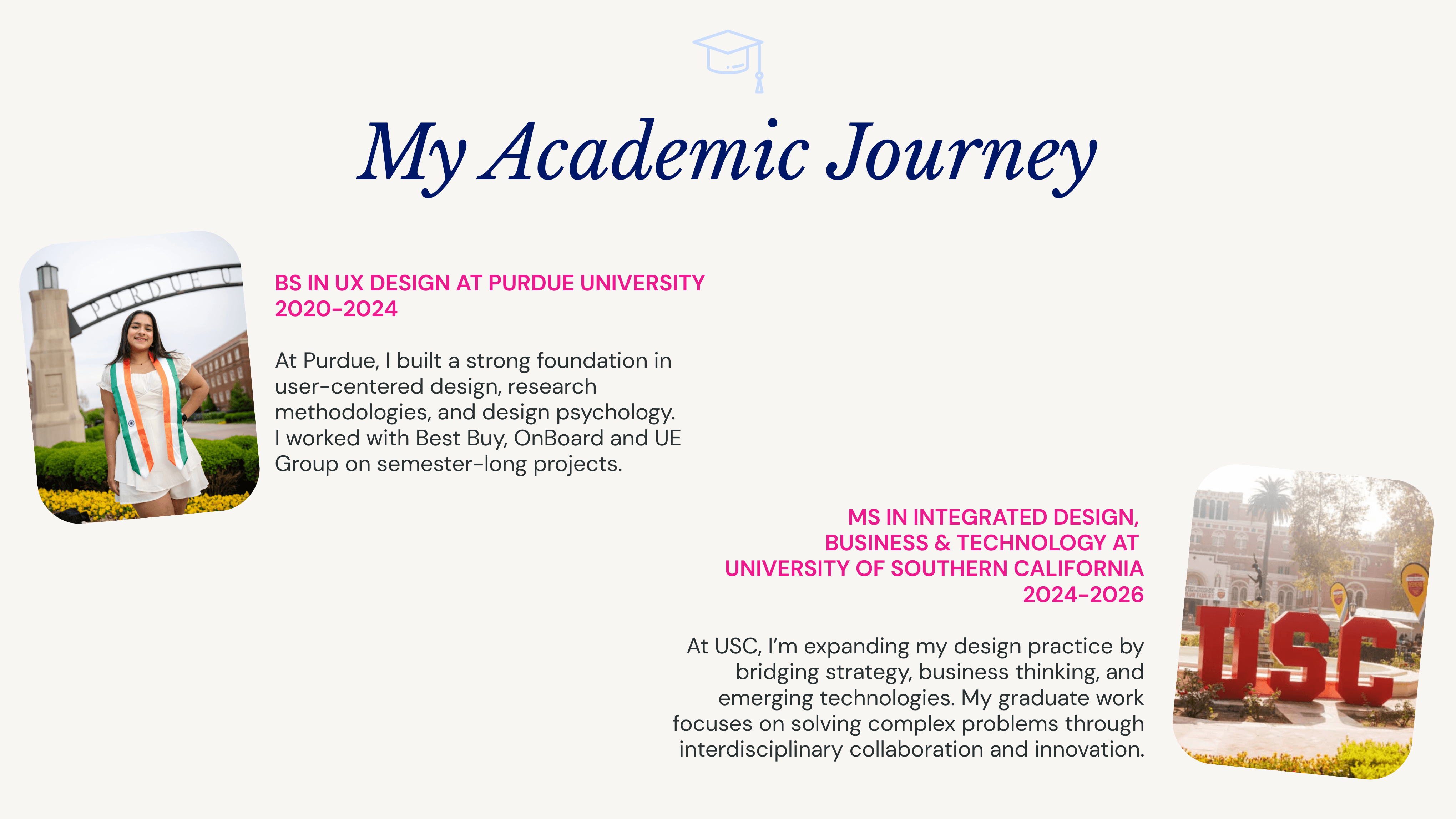 My Academic Journey

PURDUE U

BS IN UX DESIGN AT PURDUE UNIVERSITY
2020-2024

At Purdue, I built a strong foundation in user-centered design, research methodologies, and design psychology. I worked with Best Buy, OnBoard and UE Group on semester-long projects.

MS IN INTEGRATED DESIGN, BUSINESS & TECHNOLOGY AT UNIVERSITY OF SOUTHERN CALIFORNIA
2024-2026

At USC, I'm expanding my design practice by bridging strategy, business thinking, and emerging technologies. My graduate work focuses on solving complex problems through interdisciplinary collaboration and innovation.

USC